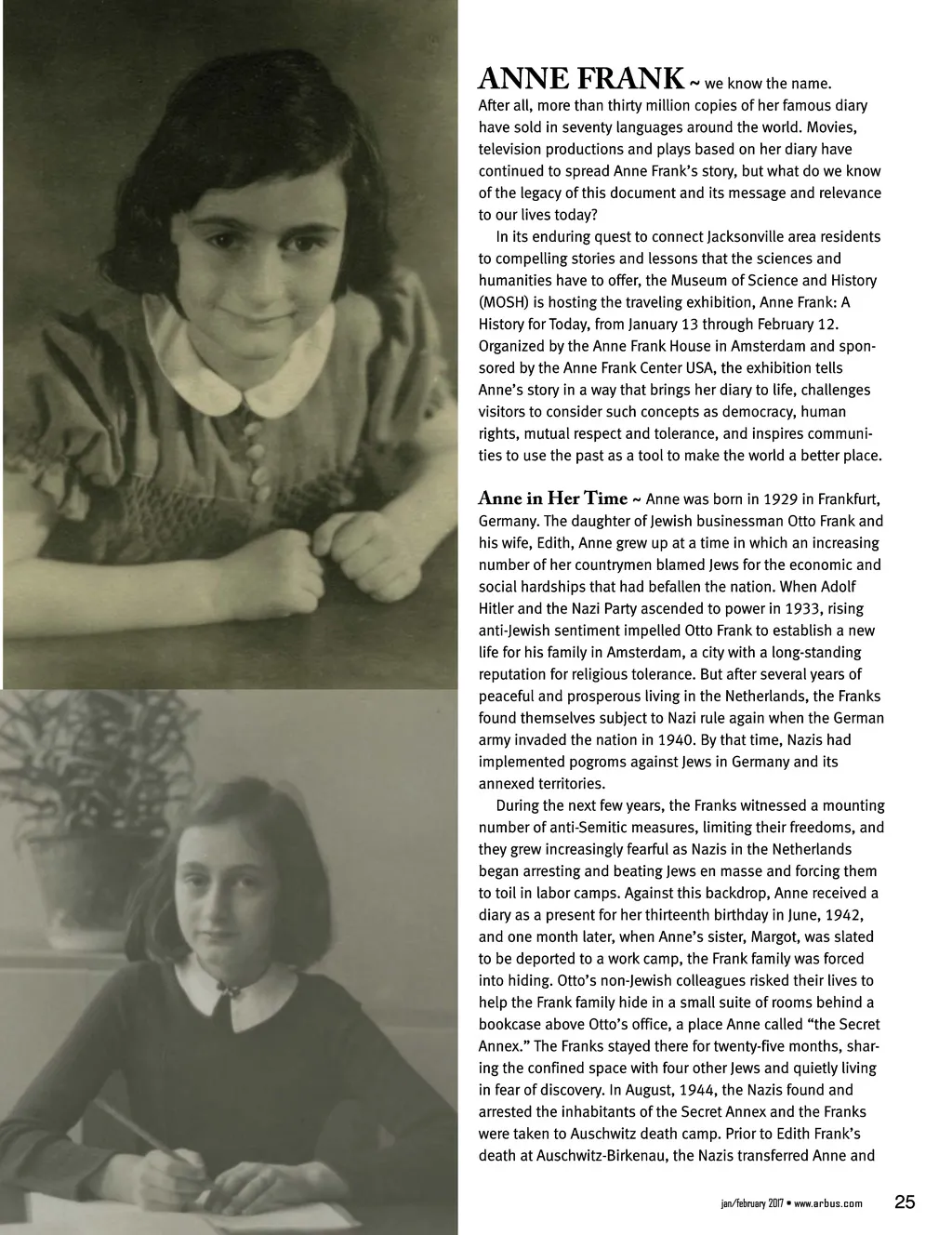 ANNE FRANK ~ we know the name. After all, more than thirty million copies of her famous diary have sold in seventy languages around the world. Movies, television productions and plays based on her diary have continued to spread Anne Frank's story, but what do we know of the legacy of this document and its message and relevance to our lives today?

In its enduring quest to connect Jacksonville area residents to compelling stories and lessons that the sciences and humanities have to offer, the Museum of Science and History (MOSH) is hosting the traveling exhibition, Anne Frank: A History for Today, from January 13 through February 12. Organized by the Anne Frank House in Amsterdam and sponsored by the Anne Frank Center USA, the exhibition tells Anne's story in a way that brings her diary to life, challenges visitors to consider such concepts as democracy, human rights, mutual respect and tolerance, and inspires communities to use the past as a tool to make the world a better place.

Anne in Her Time ~ Anne was born in 1929 in Frankfurt, Germany. The daughter of Jewish businessman Otto Frank and his wife, Edith, Anne grew up at a time in which an increasing number of her countrymen blamed Jews for the economic and social hardships that had befallen the nation. When Adolf Hitler and the Nazi Party ascended to power in 1933, rising anti-Jewish sentiment impelled Otto Frank to establish a new life for his family in Amsterdam, a city with a long-standing reputation for religious tolerance. But after several years of peaceful and prosperous living in the Netherlands, the Franks found themselves subject to Nazi rule again when the German army invaded the nation in 1940. By that time, Nazis had implemented pogroms against Jews in Germany and its annexed territories.

During the next few years, the Franks witnessed a mounting number of anti-Semitic measures, limiting their freedoms, and they grew increasingly fearful as Nazis in the Netherlands began arresting and beating Jews en masse and forcing them to toil in labor camps. Against this backdrop, Anne received a diary as a present for her thirteenth birthday in June, 1942, and one month later, when Anne's sister, Margot, was slated to be deported to a work camp, the Frank family was forced into hiding. Otto's non-Jewish colleagues risked their lives to help the Frank family hide in a small suite of rooms behind a bookcase above Otto's office, a place Anne called "the Secret Annex." The Franks stayed there for twenty-five months, sharing the confined space with four other Jews and quietly living in fear of discovery. In August, 1944, the Nazis found and arrested the inhabitants of the Secret Annex and the Franks were taken to Auschwitz death camp. Prior to Edith Frank's death at Auschwitz-Birkenau, the Nazis transferred Anne and

jan/february 2017 • www.arbus.com 25